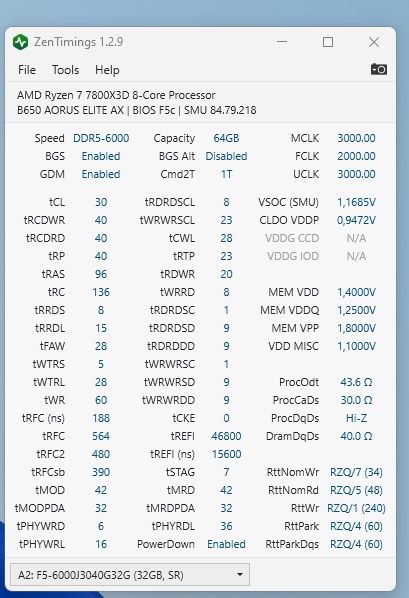 ZenTimings 1.2.9

File Tools Help

AMD Ryzen 7 7800X3D 8-Core Processor
B650 AORUS ELITE AX | BIOS F5c | SMU 84.79.218

| | | | | | |
|---|---|---|---|---|---|
| Speed | DDR5-6000 | Capacity | 64GB | MCLK | 3000.00 |
| BGS | Enabled | BGS Alt | Disabled | FCLK | 2000.00 |
| GDM | Enabled | Cmd2T | 1T | UCLK | 3000.00 |
| tCL | 30 | tRDRDSCL | 8 | VSOC (SMU) | 1,1685V |
| tRCDWR | 40 | tWRWRSCL | 23 | CLDO VDDP | 0,9472V |
| tRCDRD | 40 | tCWL | 28 | VDDG CCD | N/A |
| tRP | 40 | tRTP | 23 | VDDG IOD | N/A |
| tRAS | 96 | tRDWR | 20 | | |
| tRC | 136 | tWRRD | 8 | MEM VDD | 1,4000V |
| tRRDS | 8 | tRDRDSC | 1 | MEM VDDQ | 1,2500V |
| tRRDL | 15 | tRDRDSD | 9 | MEM VPP | 1,8000V |
| tFAW | 28 | tRDRDDD | 9 | VDD MISC | 1,1000V |
| tWTRS | 5 | tWRWRSC | 1 | | |
| tWTRL | 28 | tWRWRSD | 9 | ProcOdt | 43.6 Ω |
| tWR | 60 | tWRWRDD | 9 | ProcCaDs | 30.0 Ω |
| tRFC (ns) | 188 | tCKE | 0 | ProcDqDs | Hi-Z |
| tRFC | 564 | tREFI | 46800 | DramDqDs | 40.0 Ω |
| tRFC2 | 480 | tREFI (ns) | 15600 | | |
| tRFCsb | 390 | tSTAG | 7 | RttNomWr | RZQ/7 (34) |
| tMOD | 42 | tMRD | 42 | RttNomRd | RZQ/5 (48) |
| tMODPDA | 32 | tMRDPDA | 32 | RttWr | RZQ/1 (240) |
| tPHYWRD | 6 | tPHYRDL | 36 | RttPark | RZQ/4 (60) |
| tPHYWRL | 16 | PowerDown | Enabled | RttParkDqs | RZQ/4 (60) |

A2: F5-6000J3040G32G (32GB, SR)